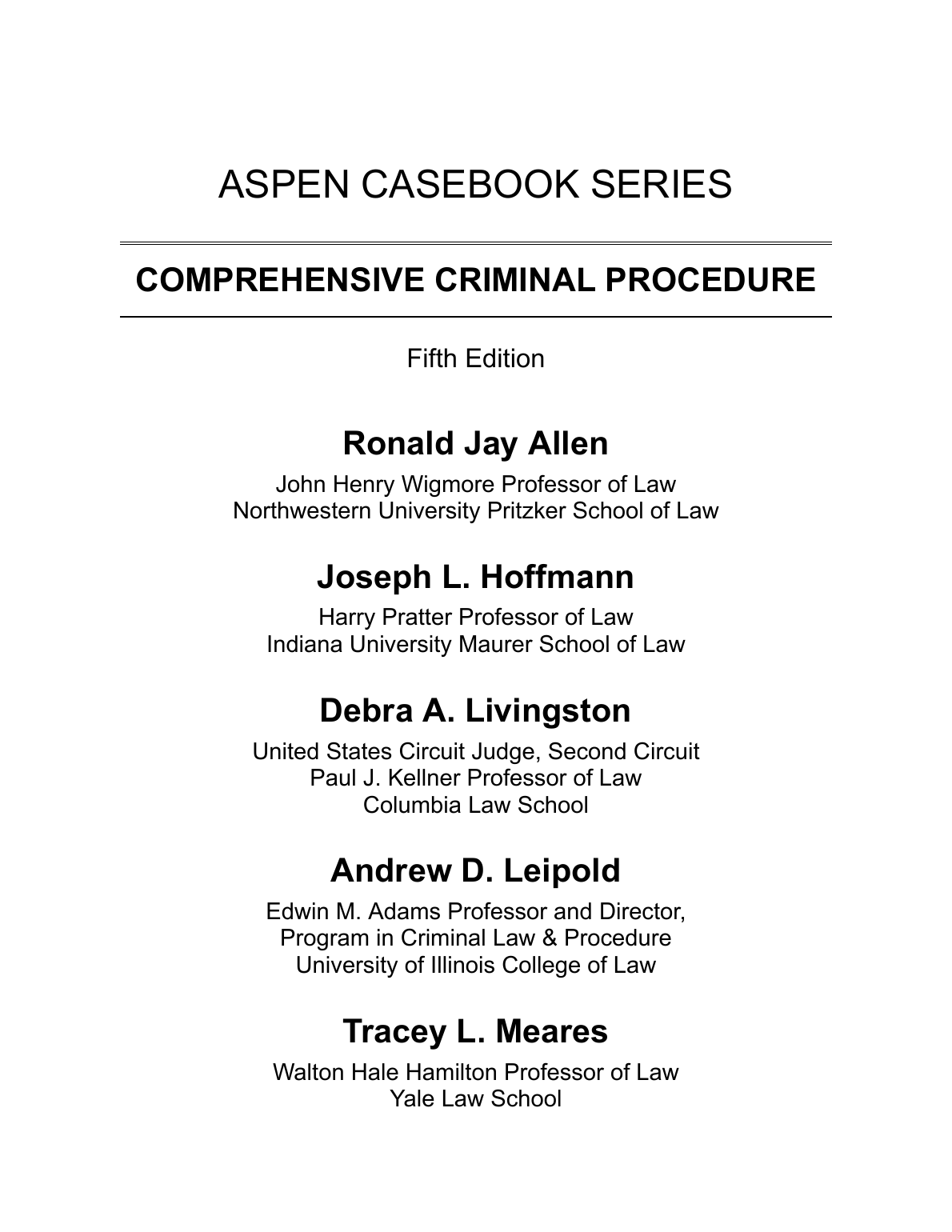 ASPEN CASEBOOK SERIES

COMPREHENSIVE CRIMINAL PROCEDURE

Fifth Edition

Ronald Jay Allen

John Henry Wigmore Professor of Law
Northwestern University Pritzker School of Law

Joseph L. Hoffmann

Harry Pratter Professor of Law
Indiana University Maurer School of Law

Debra A. Livingston

United States Circuit Judge, Second Circuit
Paul J. Kellner Professor of Law
Columbia Law School

Andrew D. Leipold

Edwin M. Adams Professor and Director,
Program in Criminal Law & Procedure
University of Illinois College of Law

Tracey L. Meares

Walton Hale Hamilton Professor of Law
Yale Law School